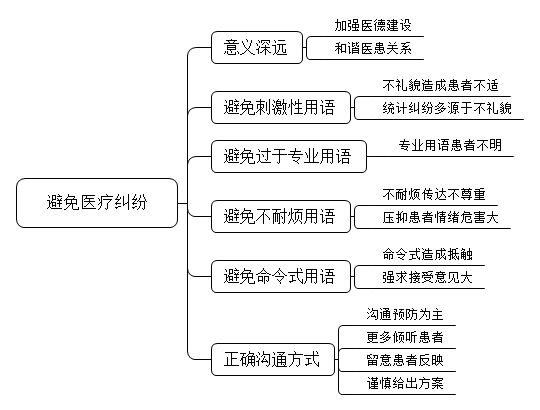 避免医疗纠纷

意义深远
加强医德建设
和谐医患关系

避免刺激性用语
不礼貌造成患者不适
统计纠纷多源于不礼貌

避免过于专业用语
专业用语患者不明

避免不耐烦用语
不耐烦传达不尊重
压抑患者情绪危害大

避免命令式用语
命令式造成抵触
强求接受意见大

正确沟通方式
沟通预防为主
更多倾听患者
留意患者反映
谨慎给出方案